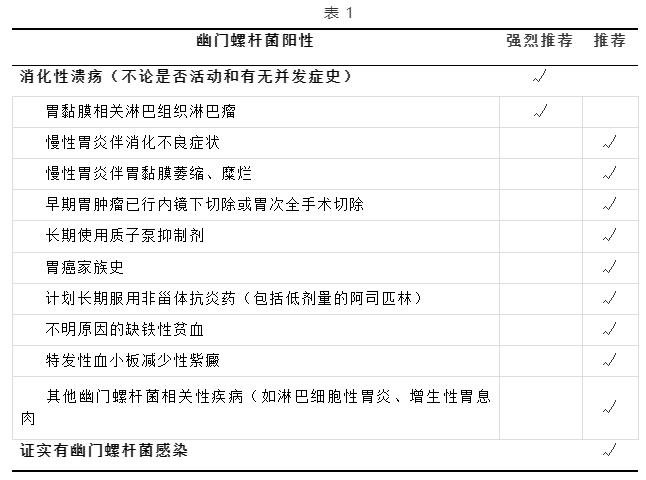 表 1

| 幽门螺杆菌阳性 | 强烈推荐 | 推荐 |
|---|---|---|
| 消化性溃疡（不论是否活动和有无并发症史） | √ | |
| 胃黏膜相关淋巴组织淋巴瘤 | √ | |
| 慢性胃炎伴消化不良症状 | | √ |
| 慢性胃炎伴胃黏膜萎缩、糜烂 | | √ |
| 早期胃肿瘤已行内镜下切除或胃次全手术切除 | | √ |
| 长期使用质子泵抑制剂 | | √ |
| 胃癌家族史 | | √ |
| 计划长期服用非甾体抗炎药（包括低剂量的阿司匹林） | | √ |
| 不明原因的缺铁性贫血 | | √ |
| 特发性血小板减少性紫癜 | | √ |
| 其他幽门螺杆菌相关性疾病（如淋巴细胞性胃炎、增生性胃息肉 | | √ |
| 证实有幽门螺杆菌感染 | | √ |